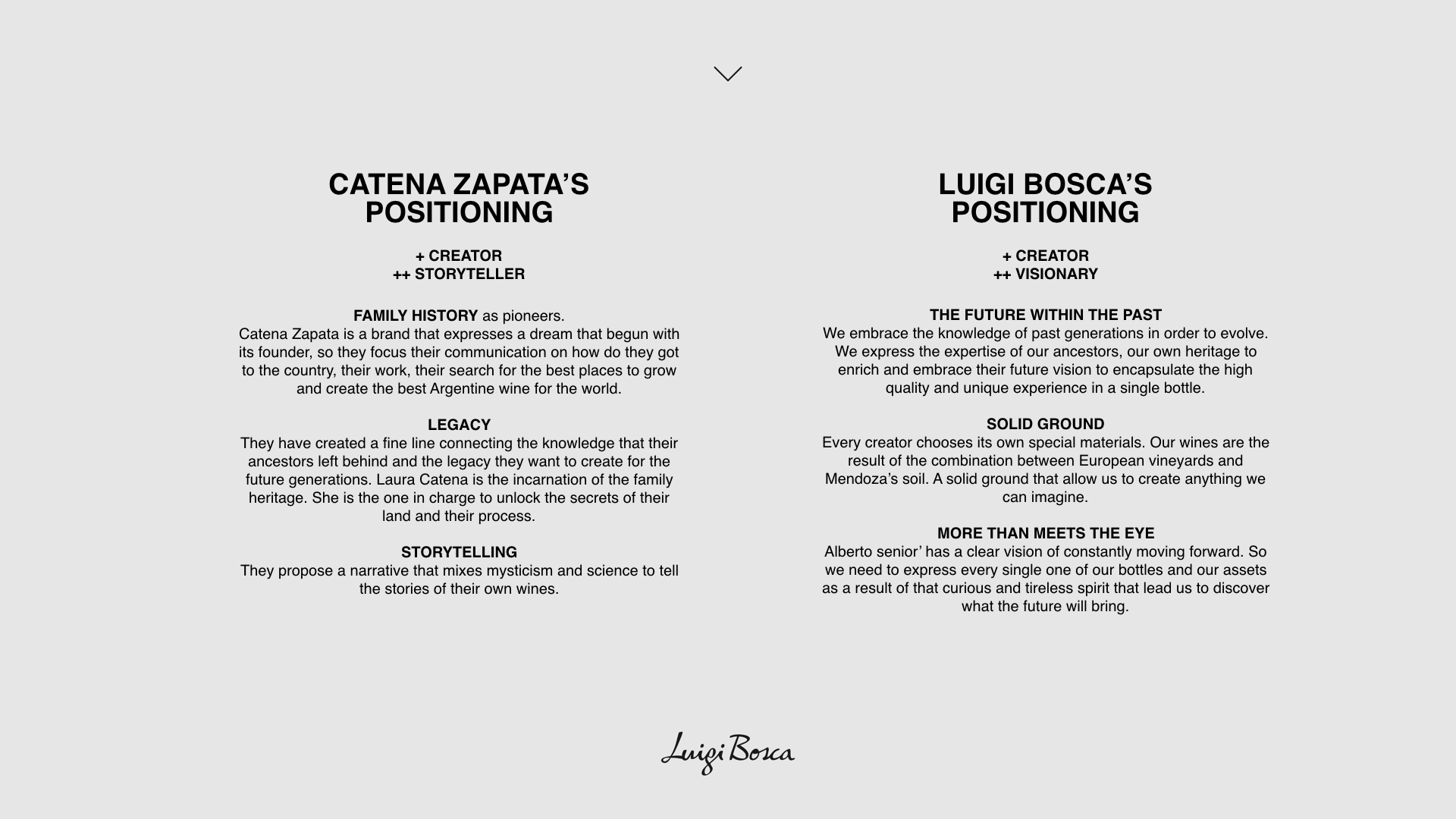 CATENA ZAPATA'S POSITIONING

+ CREATOR
++ STORYTELLER

FAMILY HISTORY as pioneers.
Catena Zapata is a brand that expresses a dream that begun with its founder, so they focus their communication on how do they got to the country, their work, their search for the best places to grow and create the best Argentine wine for the world.

LEGACY
They have created a fine line connecting the knowledge that their ancestors left behind and the legacy they want to create for the future generations. Laura Catena is the incarnation of the family heritage. She is the one in charge to unlock the secrets of their land and their process.

STORYTELLING
They propose a narrative that mixes mysticism and science to tell the stories of their own wines.

LUIGI BOSCA'S POSITIONING

+ CREATOR
++ VISIONARY

THE FUTURE WITHIN THE PAST
We embrace the knowledge of past generations in order to evolve. We express the expertise of our ancestors, our own heritage to enrich and embrace their future vision to encapsulate the high quality and unique experience in a single bottle.

SOLID GROUND
Every creator chooses its own special materials. Our wines are the result of the combination between European vineyards and Mendoza's soil. A solid ground that allow us to create anything we can imagine.

MORE THAN MEETS THE EYE
Alberto senior' has a clear vision of constantly moving forward. So we need to express every single one of our bottles and our assets as a result of that curious and tireless spirit that lead us to discover what the future will bring.

Luigi Bosca